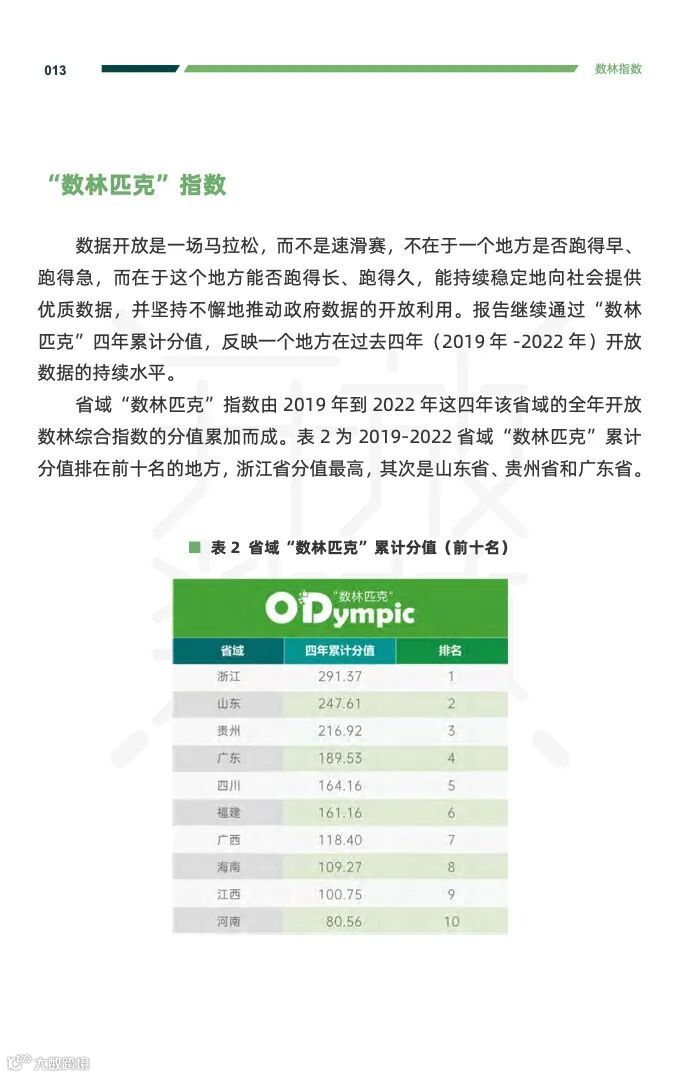 013

数林指数

“数林匹克”指数

数据开放是一场马拉松，而不是速滑赛，不在于一个地方是否跑得早、跑得急，而在于这个地方能否跑得长、跑得久，能持续稳定地向社会提供优质数据，并坚持不懈地推动政府数据的开放利用。报告继续通过“数林匹克”四年累计分值，反映一个地方在过去四年（2019年-2022年）开放数据的持续水平。

省域“数林匹克”指数由2019年到2022年这四年该省域的全年开放数林综合指数的分值累加而成。表2为2019-2022省域“数林匹克”累计分值排在前十名的地方，浙江省分值最高，其次是山东省、贵州省和广东省。

■ 表2 省域“数林匹克”累计分值（前十名）

“数林匹克”
ODympic

| 省域 | 四年累计分值 | 排名 |
|---|---|---|
| 浙江 | 291.37 | 1 |
| 山东 | 247.61 | 2 |
| 贵州 | 216.92 | 3 |
| 广东 | 189.53 | 4 |
| 四川 | 164.16 | 5 |
| 福建 | 161.16 | 6 |
| 广西 | 118.40 | 7 |
| 海南 | 109.27 | 8 |
| 江西 | 100.75 | 9 |
| 河南 | 80.56 | 10 |

大数跨境